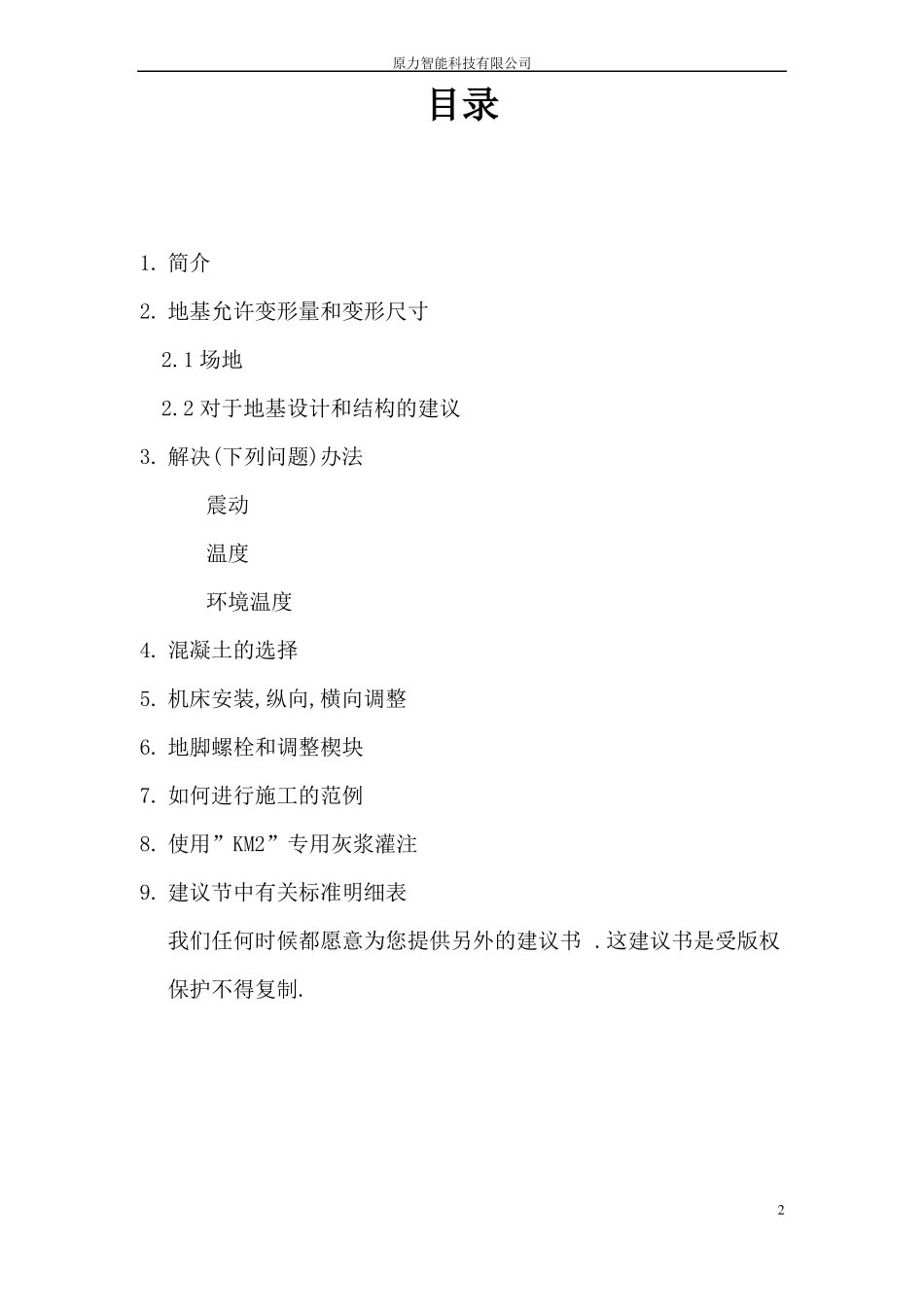 原力智能科技有限公司

目录

1. 简介

2. 地基允许变形量和变形尺寸

2.1 场地

2.2 对于地基设计和结构的建议

3. 解决(下列问题)办法

震动

温度

环境温度

4. 混凝土的选择

5. 机床安装,纵向,横向调整

6. 地脚螺栓和调整楔块

7. 如何进行施工的范例

8. 使用”KM2”专用灰浆灌注

9. 建议节中有关标准明细表

我们任何时候都愿意为您提供另外的建议书 .这建议书是受版权保护不得复制.

2